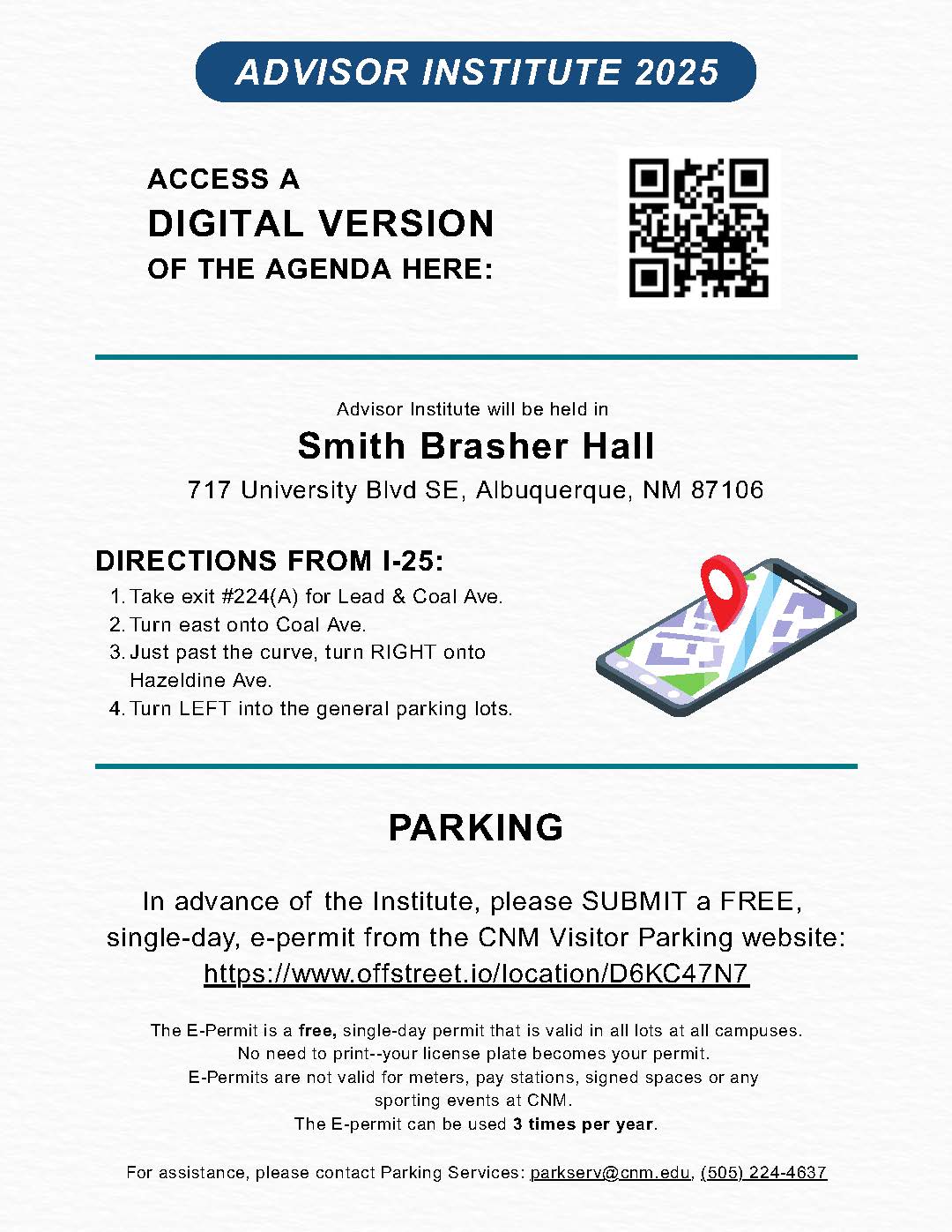 ADVISOR INSTITUTE 2025

ACCESS A
DIGITAL VERSION
OF THE AGENDA HERE:

Advisor Institute will be held in
Smith Brasher Hall
717 University Blvd SE, Albuquerque, NM 87106

DIRECTIONS FROM I-25:
1. Take exit #224(A) for Lead & Coal Ave.
2. Turn east onto Coal Ave.
3. Just past the curve, turn RIGHT onto Hazeldine Ave.
4. Turn LEFT into the general parking lots.

PARKING

In advance of the Institute, please SUBMIT a FREE, single-day, e-permit from the CNM Visitor Parking website:
https://www.offstreet.io/location/D6KC47N7

The E-Permit is a free, single-day permit that is valid in all lots at all campuses.
No need to print--your license plate becomes your permit.
E-Permits are not valid for meters, pay stations, signed spaces or any sporting events at CNM.
The E-permit can be used 3 times per year.

For assistance, please contact Parking Services: parkserv@cnm.edu, (505) 224-4637